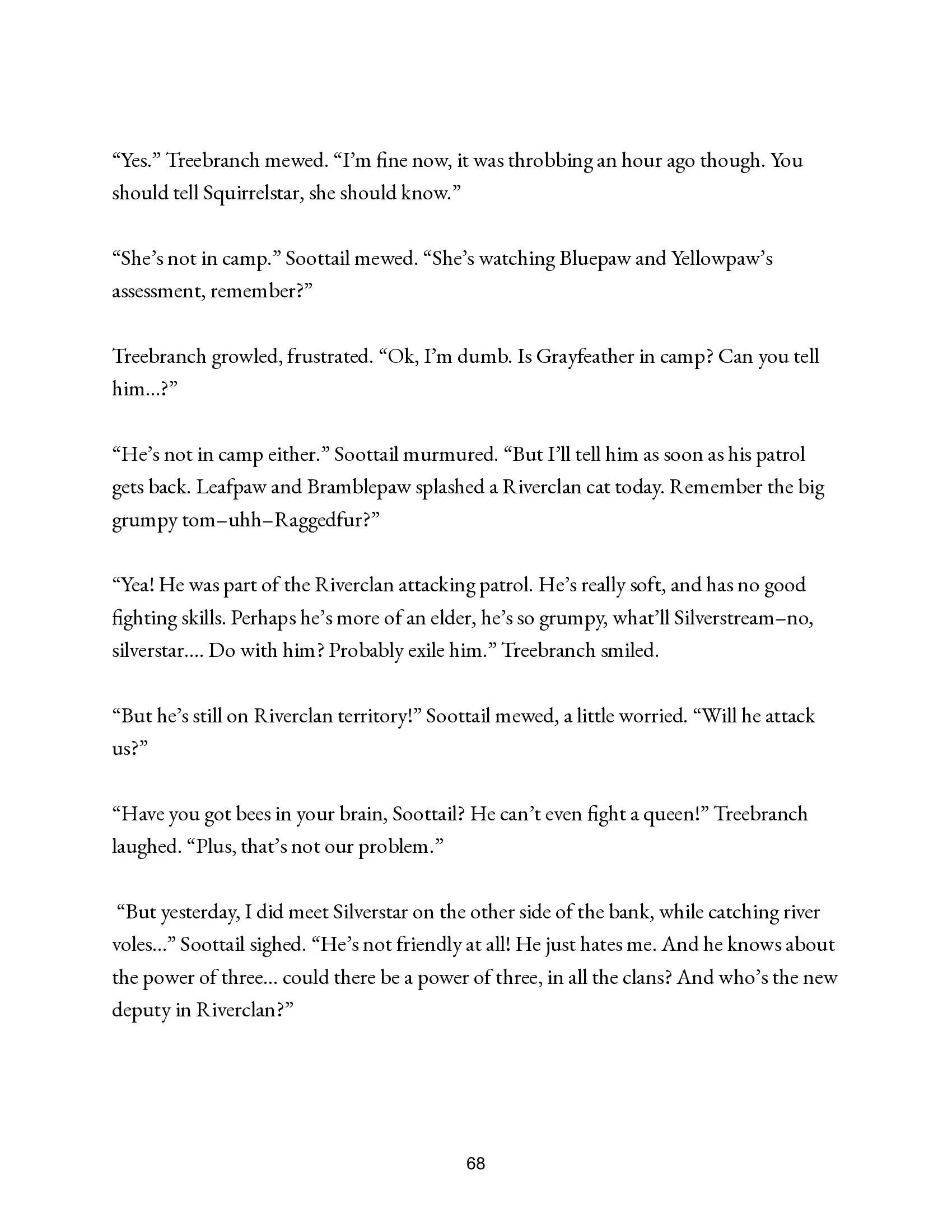 “Yes.” Treebranch mewed. “I’m fine now, it was throbbing an hour ago though. You should tell Squirrelstar, she should know.”

“She’s not in camp.” Soottail mewed. “She’s watching Bluepaw and Yellowpaw’s assessment, remember?”

Treebranch growled, frustrated. “Ok, I’m dumb. Is Grayfeather in camp? Can you tell him...?”

“He’s not in camp either.” Soottail murmured. “But I’ll tell him as soon as his patrol gets back. Leafpaw and Bramblepaw splashed a Riverclan cat today. Remember the big grumpy tom–uhh–Raggedfur?”

“Yea! He was part of the Riverclan attacking patrol. He’s really soft, and has no good fighting skills. Perhaps he’s more of an elder, he’s so grumpy, what’ll Silverstream–no, silverstar.... Do with him? Probably exile him.” Treebranch smiled.

“But he’s still on Riverclan territory!” Soottail mewed, a little worried. “Will he attack us?”

“Have you got bees in your brain, Soottail? He can’t even fight a queen!” Treebranch laughed. “Plus, that’s not our problem.”

“But yesterday, I did meet Silverstar on the other side of the bank, while catching river voles...” Soottail sighed. “He’s not friendly at all! He just hates me. And he knows about the power of three... could there be a power of three, in all the clans? And who’s the new deputy in Riverclan?”

68